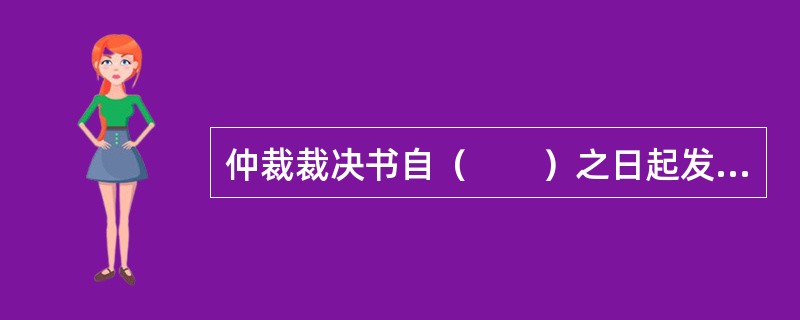 仲裁裁决书自（　　）之日起发...